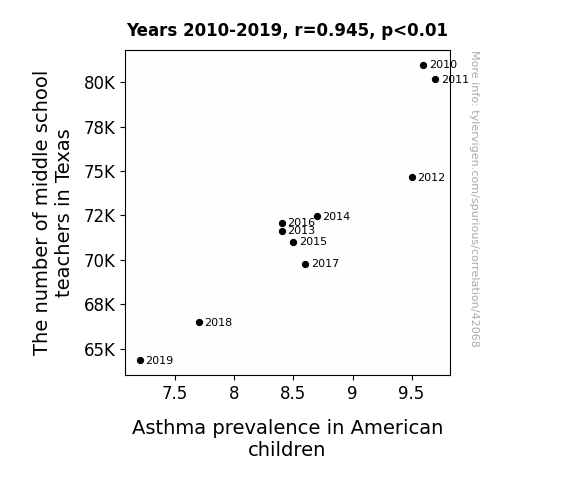 Years 2010-2019, r=0.945, p<0.01

The number of middle school teachers in Texas

80K
78K
75K
72K
70K
68K
65K

2010
2011
2012
2014
2016
2013
2015
2017
2018
2019

7.5
8
8.5
9
9.5

Asthma prevalence in American children

More info: tylervigen.com/spurious/correlation/42068